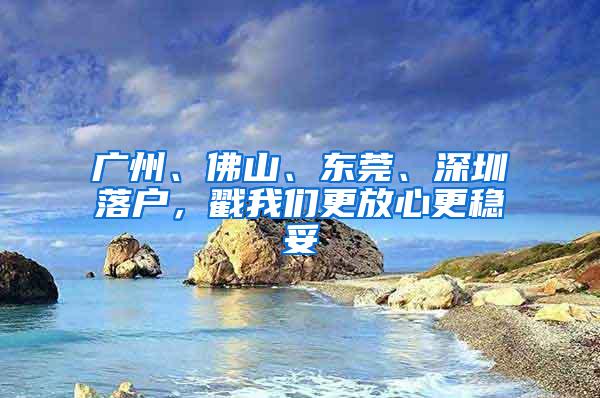 广州、佛山、东莞、深圳落户，戳我们更放心更稳妥